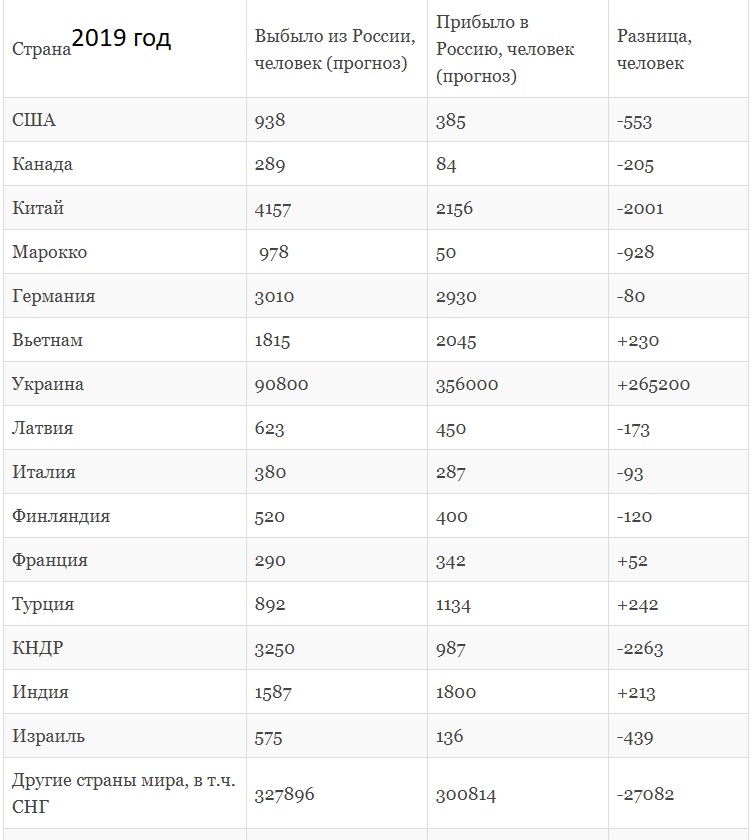 | Страна 2019 год | Выбыло из России, человек (прогноз) | Прибыло в Россию, человек (прогноз) | Разница, человек |
|---|---|---|---|
| США | 938 | 385 | -553 |
| Канада | 289 | 84 | -205 |
| Китай | 4157 | 2156 | -2001 |
| Марокко | 978 | 50 | -928 |
| Германия | 3010 | 2930 | -80 |
| Вьетнам | 1815 | 2045 | +230 |
| Украина | 90800 | 356000 | +265200 |
| Латвия | 623 | 450 | -173 |
| Италия | 380 | 287 | -93 |
| Финляндия | 520 | 400 | -120 |
| Франция | 290 | 342 | +52 |
| Турция | 892 | 1134 | +242 |
| КНДР | 3250 | 987 | -2263 |
| Индия | 1587 | 1800 | +213 |
| Израиль | 575 | 136 | -439 |
| Другие страны мира, в т.ч. СНГ | 327896 | 300814 | -27082 |